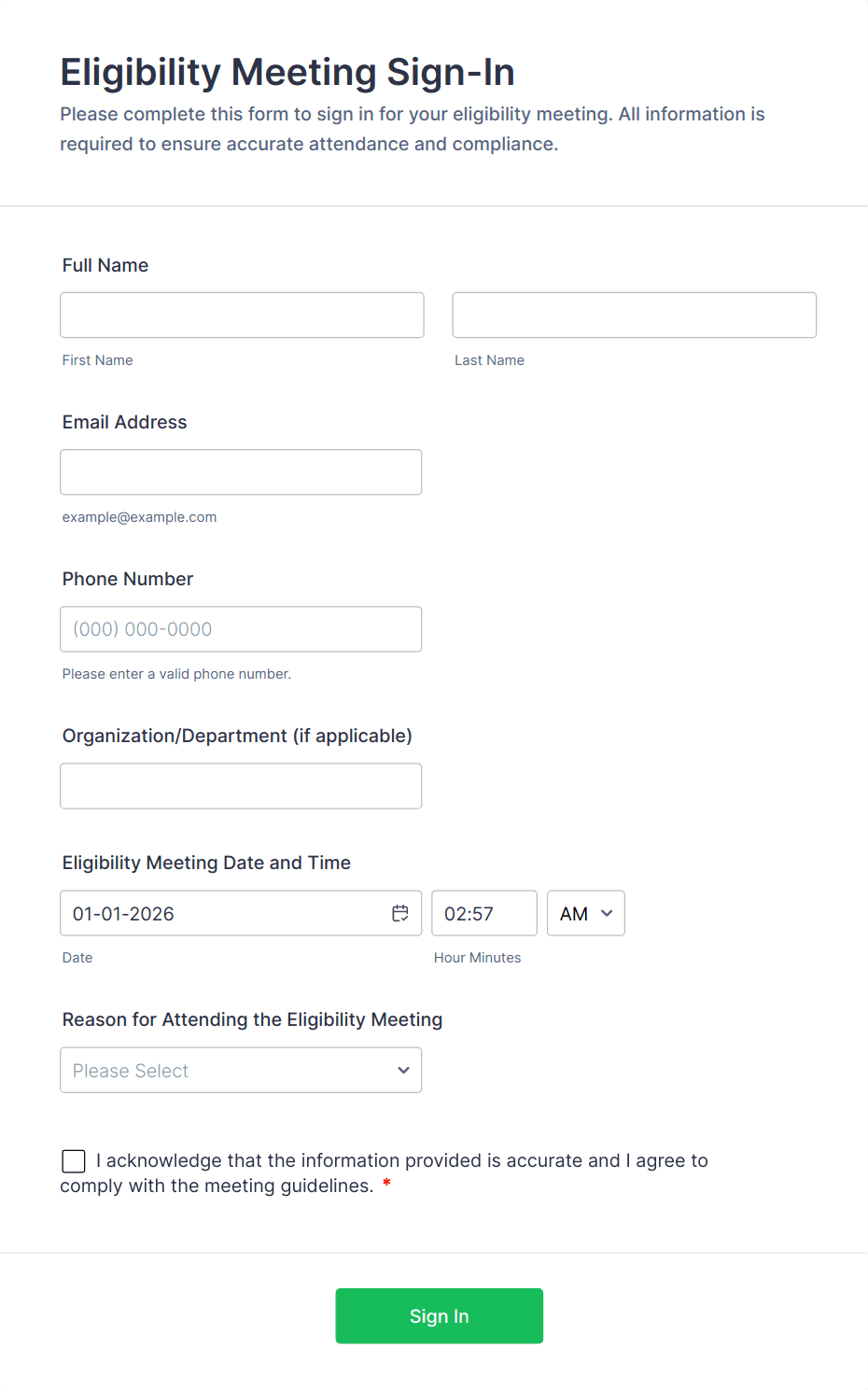 Eligibility Meeting Sign-In

Please complete this form to sign in for your eligibility meeting. All information is required to ensure accurate attendance and compliance.

Full Name

First Name

Last Name

Email Address

example@example.com

Phone Number

(000) 000-0000

Please enter a valid phone number.

Organization/Department (if applicable)

Eligibility Meeting Date and Time

01-01-2026

02:57

AM

Date

Hour Minutes

Reason for Attending the Eligibility Meeting

Please Select

I acknowledge that the information provided is accurate and I agree to comply with the meeting guidelines. *

Sign In